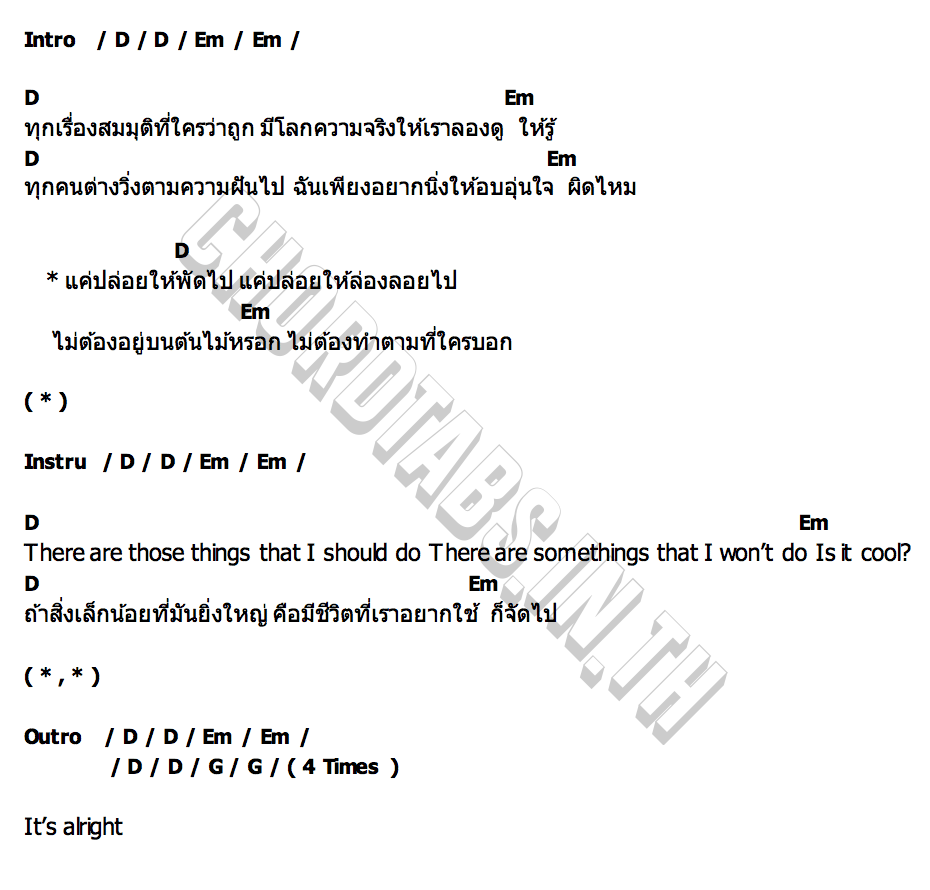 Intro / D / D / Em / Em /

D Em
ทุกเรื่องสมมุติที่ใครว่าถูก มีโลกความจริงให้เราลองดู ให้รู้
D Em
ทุกคนต่างวิ่งตามความฝันไป ฉันเพียงอยากนิ่งให้อบอุ่นใจ ผิดไหม

D
* แค่ปล่อยให้พัดไป แค่ปล่อยให้ล่องลอยไป
Em
ไม่ต้องอยู่บนต้นไม้หรอก ไม่ต้องทำตามที่ใครบอก

( * )

Instru / D / D / Em / Em /

D Em
There are those things that I should do There are somethings that I won't do Is it cool?
D Em
ถ้าสิ่งเล็กน้อยที่มันยิ่งใหญ่ คือมีชีวิตที่เราอยากใช้ ก็จัดไป

( * , * )

Outro / D / D / Em / Em /
/ D / D / G / G / ( 4 Times )

It's alright

CHORDTABS.IN.TH